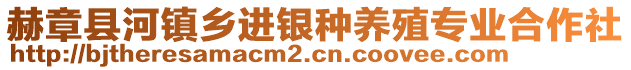 赫章县河镇乡进银种养殖专业合作社
http://bjtheresamacm2.cn.coovee.com